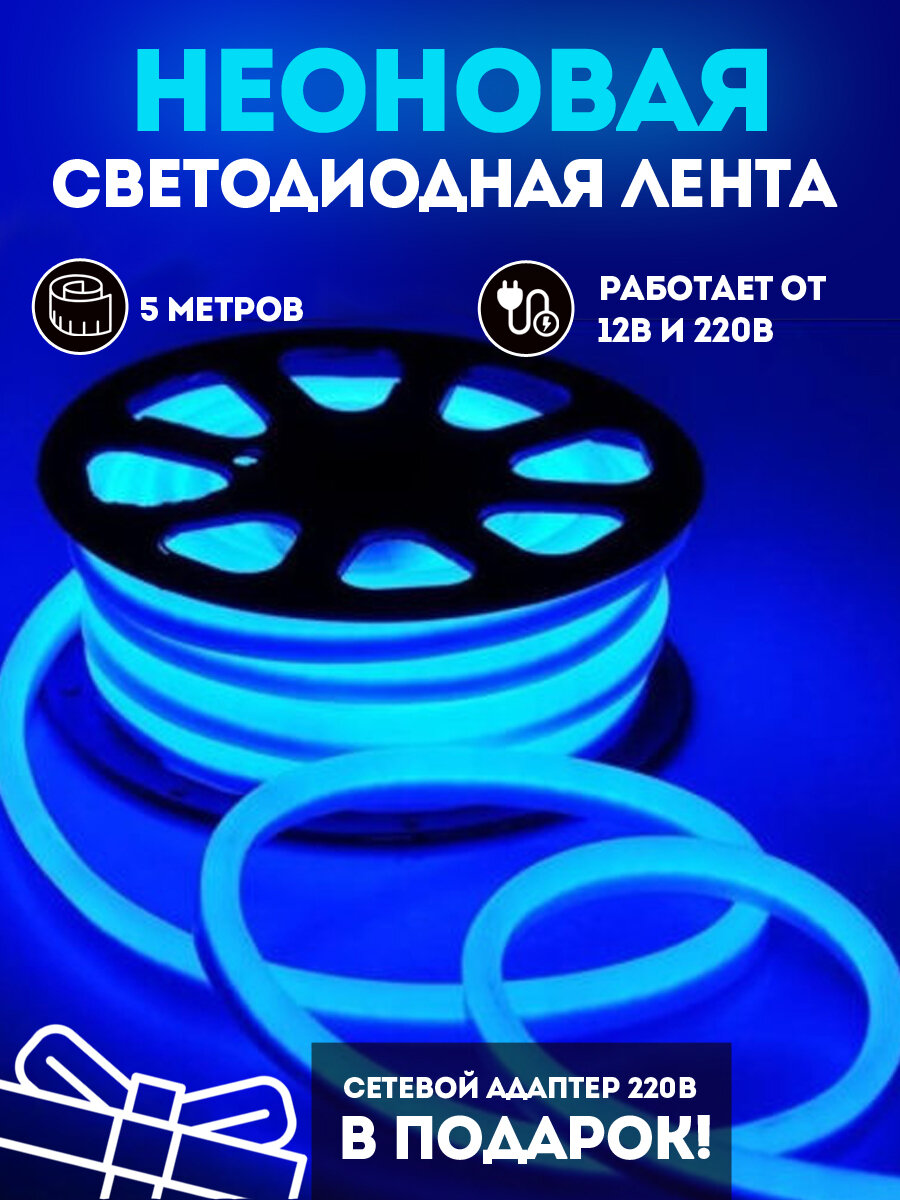 НЕОНОВАЯ
СВЕТОДИОДНАЯ ЛЕНТА

5 МЕТРОВ

РАБОТАЕТ ОТ 12В И 220В

СЕТЕВОЙ АДАПТЕР 220В
В ПОДАРОК!